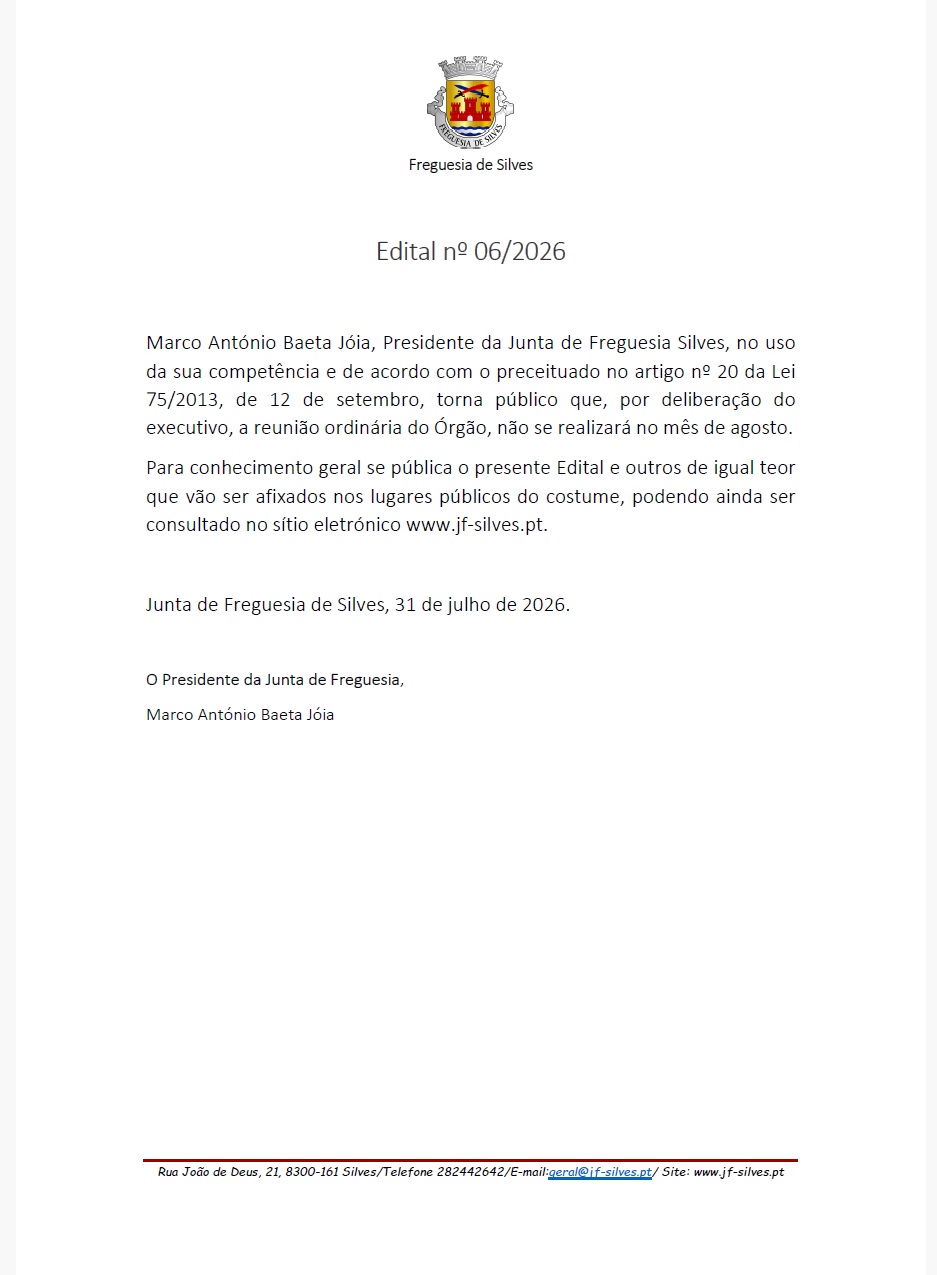 FREGUESIA DE SILVES

Freguesia de Silves

Edital nº 06/2026

Marco António Baeta Jóia, Presidente da Junta de Freguesia Silves, no uso da sua competência e de acordo com o preceituado no artigo nº 20 da Lei 75/2013, de 12 de setembro, torna público que, por deliberação do executivo, a reunião ordinária do Órgão, não se realizará no mês de agosto.

Para conhecimento geral se pública o presente Edital e outros de igual teor que vão ser afixados nos lugares públicos do costume, podendo ainda ser consultado no sítio eletrónico www.jf-silves.pt.

Junta de Freguesia de Silves, 31 de julho de 2026.

O Presidente da Junta de Freguesia,

Marco António Baeta Jóia

Rua João de Deus, 21, 8300-161 Silves/Telefone 282442642/E-mail:geral@jf-silves.pt/ Site: www.jf-silves.pt